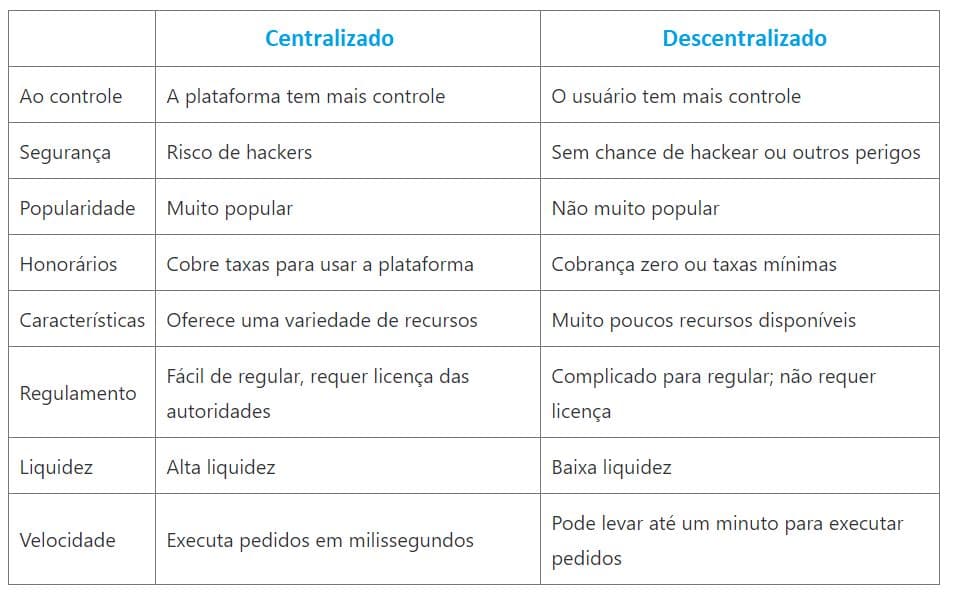 | | Centralizado | Descentralizado |
|---|---|---|
| Ao controle | A plataforma tem mais controle | O usuário tem mais controle |
| Segurança | Risco de hackers | Sem chance de hackear ou outros perigos |
| Popularidade | Muito popular | Não muito popular |
| Honorários | Cobre taxas para usar a plataforma | Cobrança zero ou taxas mínimas |
| Características | Oferece uma variedade de recursos | Muito poucos recursos disponíveis |
| Regulamento | Fácil de regular, requer licença das autoridades | Complicado para regular; não requer licença |
| Liquidez | Alta liquidez | Baixa liquidez |
| Velocidade | Executa pedidos em milissegundos | Pode levar até um minuto para executar pedidos |